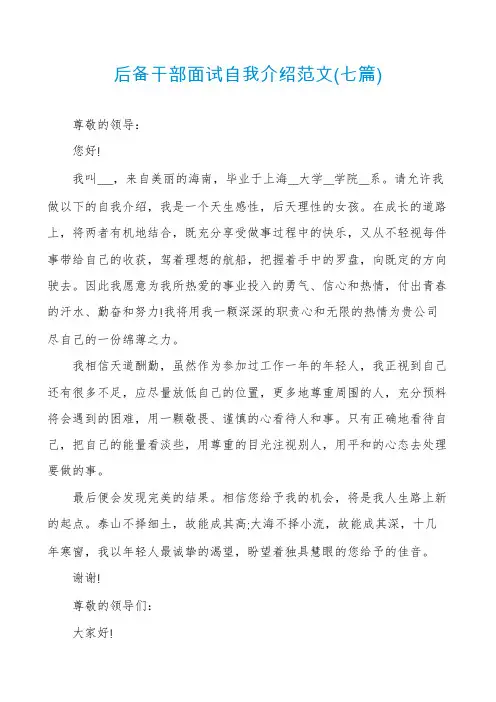 后备干部面试自我介绍范文(七篇)

尊敬的领导：

您好!

我叫___，来自美丽的海南，毕业于上海__大学__学院__系。请允许我做以下的自我介绍，我是一个天生感性，后天理性的女孩。在成长的道路上，将两者有机地结合，既充分享受做事过程中的快乐，又从不轻视每件事带给自己的收获，驾着理想的航船，把握着手中的罗盘，向既定的方向驶去。因此我愿意为我所热爱的事业投入的勇气、信心和热情，付出青春的汗水、勤奋和努力!我将用我一颗深深的职责心和无限的热情为贵公司尽自己的一份绵薄之力。

我相信天道酬勤，虽然作为参加过工作一年的年轻人，我正视到自己还有很多不足，应尽量放低自己的位置，更多地尊重周围的人，充分预料将会遇到的困难，用一颗敬畏、谨慎的心看待人和事。只有正确地看待自己，把自己的能量看淡些，用尊重的目光注视别人，用平和的心态去处理要做的事。

最后便会发现完美的结果。相信您给予我的机会，将是我人生路上新的起点。泰山不择细土，故能成其高;大海不择小流，故能成其深，十几年寒窗，我以年轻人最诚挚的渴望，盼望着独具慧眼的您给予的佳音。

谢谢!

尊敬的领导们：

大家好!